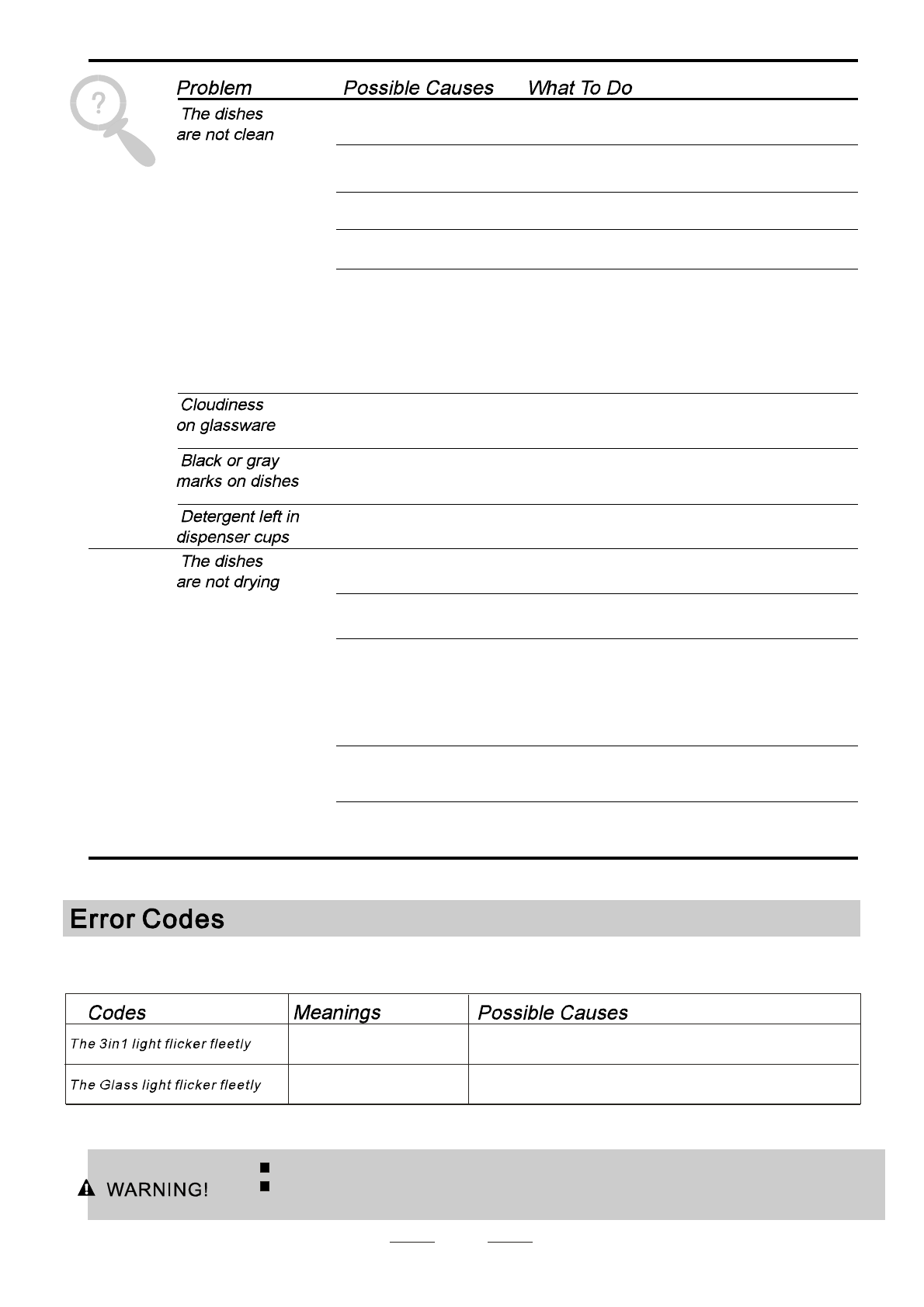 | Problem | Possible Causes | What To Do |
|---|---|---|
| The dishes are not clean | | |
| Cloudiness on glassware | | |
| Black or gray marks on dishes | | |
| Detergent left in dispenser cups | | |
| The dishes are not drying | | |

Error Codes

| Codes | Meanings | Possible Causes |
|---|---|---|
| The 3in1 light flicker fleetly | | |
| The Glass light flicker fleetly | | |

WARNING!